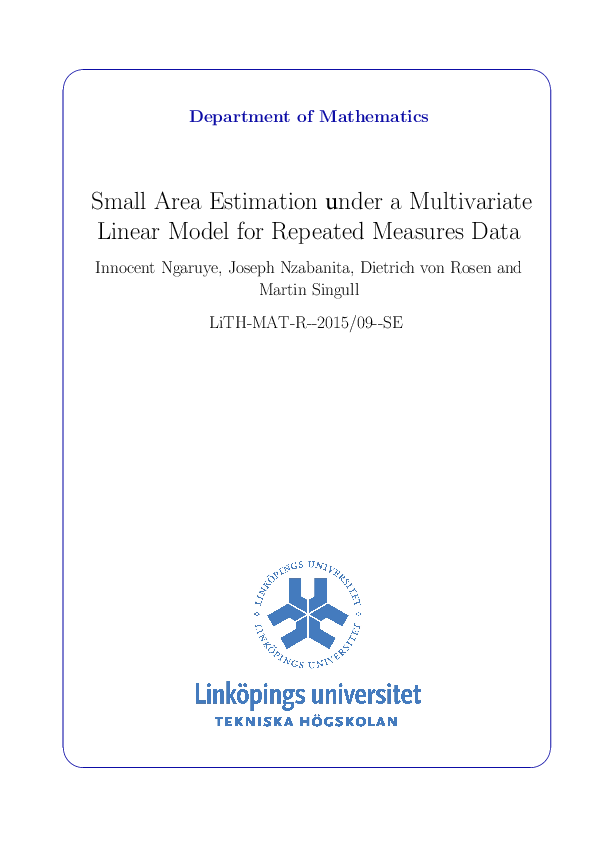 Department of Mathematics

Small Area Estimation under a Multivariate Linear Model for Repeated Measures Data

Innocent Ngaruye, Joseph Nzabanita, Dietrich von Rosen and Martin Singull

LiTH-MAT-R--2015/09--SE

LINKÖPINGS UNIVERSITET

LINKÖPINGS UNIVERSITET

Linköpings universitet
TEKNISKA HÖGSKOLAN